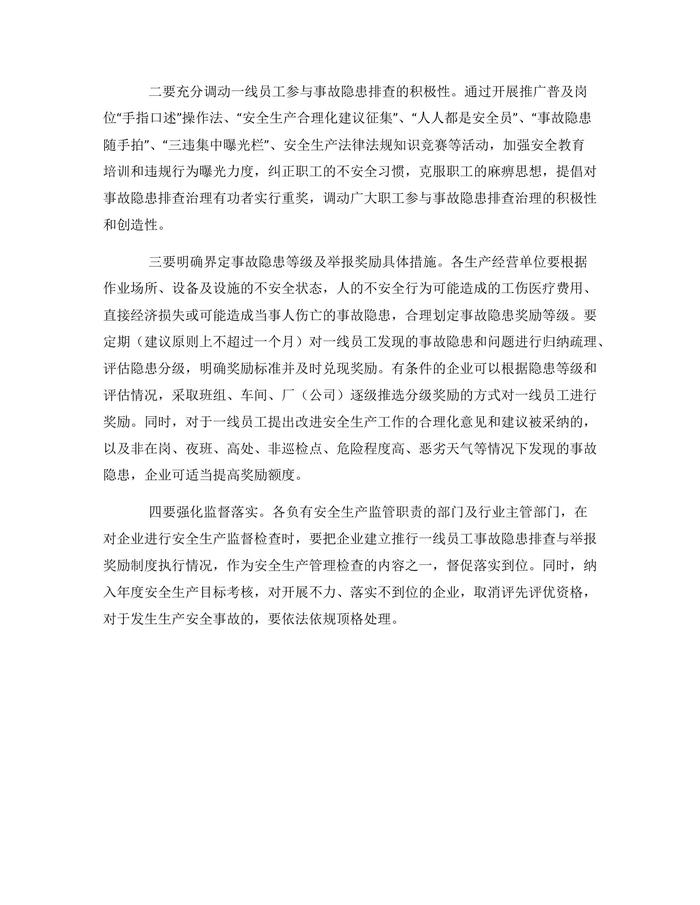 二要充分调动一线员工参与事故隐患排查的积极性。通过开展推广普及岗位“手指口述”操作法、“安全生产合理化建议征集”、“人人都是安全员”、“事故隐患随手拍”、“三违集中曝光栏”、安全生产法律法规知识竞赛等活动，加强安全教育培训和违规行为曝光力度，纠正职工的不安全习惯，克服职工的麻痹思想，提倡对事故隐患排查治理有功者实行重奖，调动广大职工参与事故隐患排查治理的积极性和创造性。

三要明确界定事故隐患等级及举报奖励具体措施。各生产经营单位要根据作业场所、设备及设施的不安全状态，人的不安全行为可能造成的工伤医疗费用、直接经济损失或可能造成当事人伤亡的事故隐患，合理划定事故隐患奖励等级。要定期（建议原则上不超过一个月）对一线员工发现的事故隐患和问题进行归纳疏理、评估隐患分级，明确奖励标准并及时兑现奖励。有条件的企业可以根据隐患等级和评估情况，采取班组、车间、厂（公司）逐级推选分级奖励的方式对一线员工进行奖励。同时，对于一线员工提出改进安全生产工作的合理化意见和建议被采纳的，以及非在岗、夜班、高处、非巡检点、危险程度高、恶劣天气等情况下发现的事故隐患，企业可适当提高奖励额度。

四要强化监督落实。各负有安全生产监管职责的部门及行业主管部门，在对企业进行安全生产监督检查时，要把企业建立推行一线员工事故隐患排查与举报奖励制度执行情况，作为安全生产管理检查的内容之一，督促落实到位。同时，纳入年度安全生产目标考核，对开展不力、落实不到位的企业，取消评先评优资格，对于发生生产安全事故的，要依法依规顶格处理。